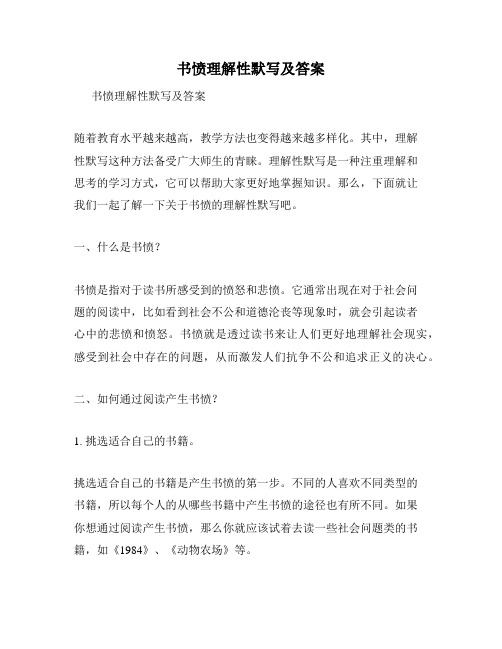 书愤理解性默写及答案

书愤理解性默写及答案

随着教育水平越来越高，教学方法也变得越来越多样化。其中，理解性默写这种方法备受广大师生的青睐。理解性默写是一种注重理解和思考的学习方式，它可以帮助大家更好地掌握知识。那么，下面就让我们一起了解一下关于书愤的理解性默写吧。

一、什么是书愤？

书愤是指对于读书所感受到的愤怒和悲愤。它通常出现在对于社会问题的阅读中，比如看到社会不公和道德沦丧等现象时，就会引起读者心中的悲愤和愤怒。书愤就是透过读书来让人们更好地理解社会现实，感受到社会中存在的问题，从而激发人们抗争不公和追求正义的决心。

二、如何通过阅读产生书愤？

1. 挑选适合自己的书籍。

挑选适合自己的书籍是产生书愤的第一步。不同的人喜欢不同类型的书籍，所以每个人的从哪些书籍中产生书愤的途径也有所不同。如果你想通过阅读产生书愤，那么你就应该试着去读一些社会问题类的书籍，如《1984》、《动物农场》等。